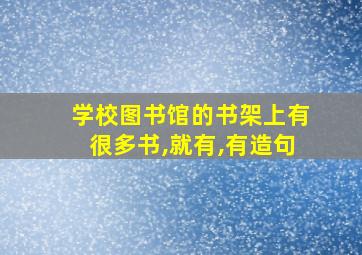 学校图书馆的书架上有很多书,就有,有造句